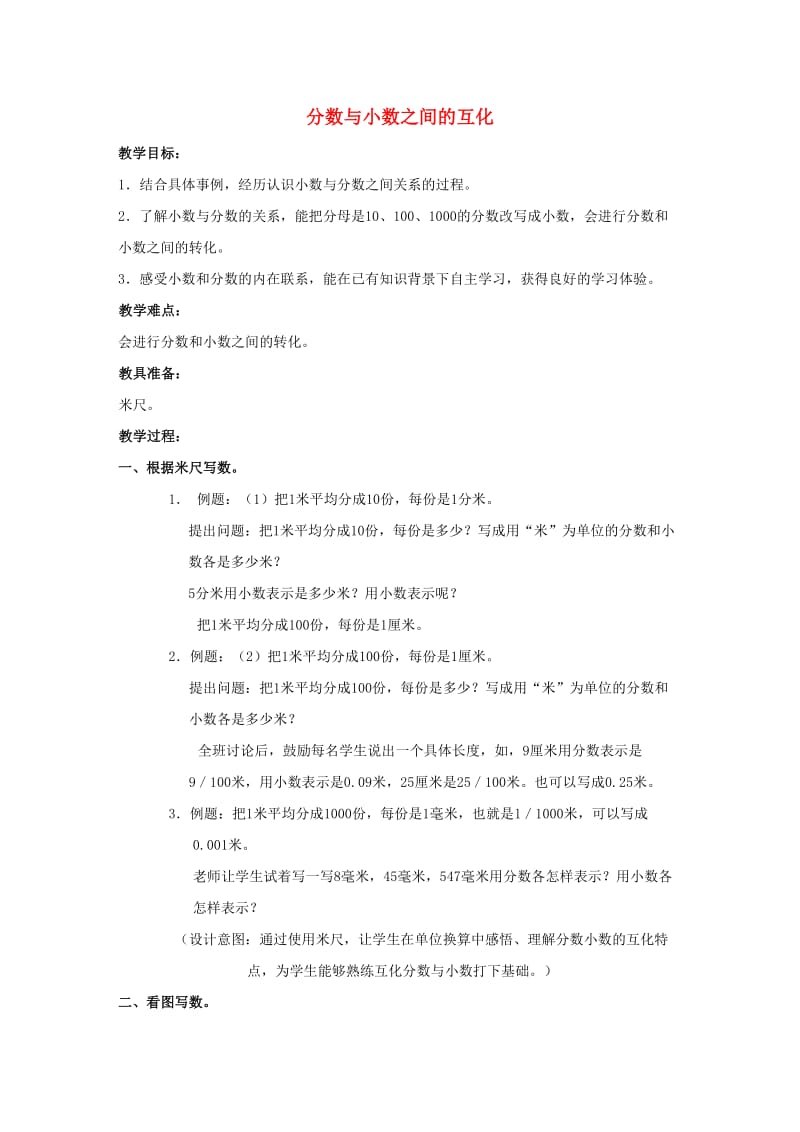 分数与小数之间的互化

教学目标：

1．结合具体事例，经历认识小数与分数之间关系的过程。

2．了解小数与分数的关系，能把分母是10、100、1000的分数改写成小数，会进行分数和小数之间的转化。

3．感受小数和分数的内在联系，能在已有知识背景下自主学习，获得良好的学习体验。

教学难点：

会进行分数和小数之间的转化。

教具准备：

米尺。

教学过程：

一、根据米尺写数。

1． 例题：（1）把1米平均分成10份，每份是1分米。

提出问题：把1米平均分成10份，每份是多少？写成用“米”为单位的分数和小数各是多少米？

5分米用小数表示是多少米？用小数表示呢？

把1米平均分成100份，每份是1厘米。

2．例题：（2）把1米平均分成100份，每份是1厘米。

提出问题：把1米平均分成100份，每份是多少？写成用“米”为单位的分数和小数各是多少米？

全班讨论后，鼓励每名学生说出一个具体长度，如，9厘米用分数表示是9／100米，用小数表示是0.09米，25厘米是25／100米。也可以写成0.25米。

3．例题：把1米平均分成1000份，每份是1毫米，也就是1／1000米，可以写成0.001米。

老师让学生试着写一写8毫米，45毫米，547毫米用分数各怎样表示？用小数各怎样表示？

（设计意图：通过使用米尺，让学生在单位换算中感悟、理解分数小数的互化特点，为学生能够熟练互化分数与小数打下基础。）

二、看图写数。